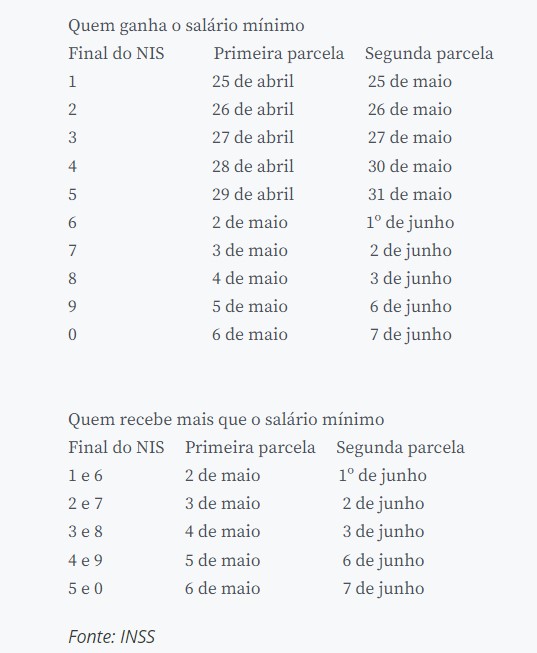 Quem ganha o salário mínimo

| Final do NIS | Primeira parcela | Segunda parcela |
|---|---|---|
| 1 | 25 de abril | 25 de maio |
| 2 | 26 de abril | 26 de maio |
| 3 | 27 de abril | 27 de maio |
| 4 | 28 de abril | 30 de maio |
| 5 | 29 de abril | 31 de maio |
| 6 | 2 de maio | 1º de junho |
| 7 | 3 de maio | 2 de junho |
| 8 | 4 de maio | 3 de junho |
| 9 | 5 de maio | 6 de junho |
| 0 | 6 de maio | 7 de junho |

Quem recebe mais que o salário mínimo

| Final do NIS | Primeira parcela | Segunda parcela |
|---|---|---|
| 1 e 6 | 2 de maio | 1º de junho |
| 2 e 7 | 3 de maio | 2 de junho |
| 3 e 8 | 4 de maio | 3 de junho |
| 4 e 9 | 5 de maio | 6 de junho |
| 5 e 0 | 6 de maio | 7 de junho |

Fonte: INSS